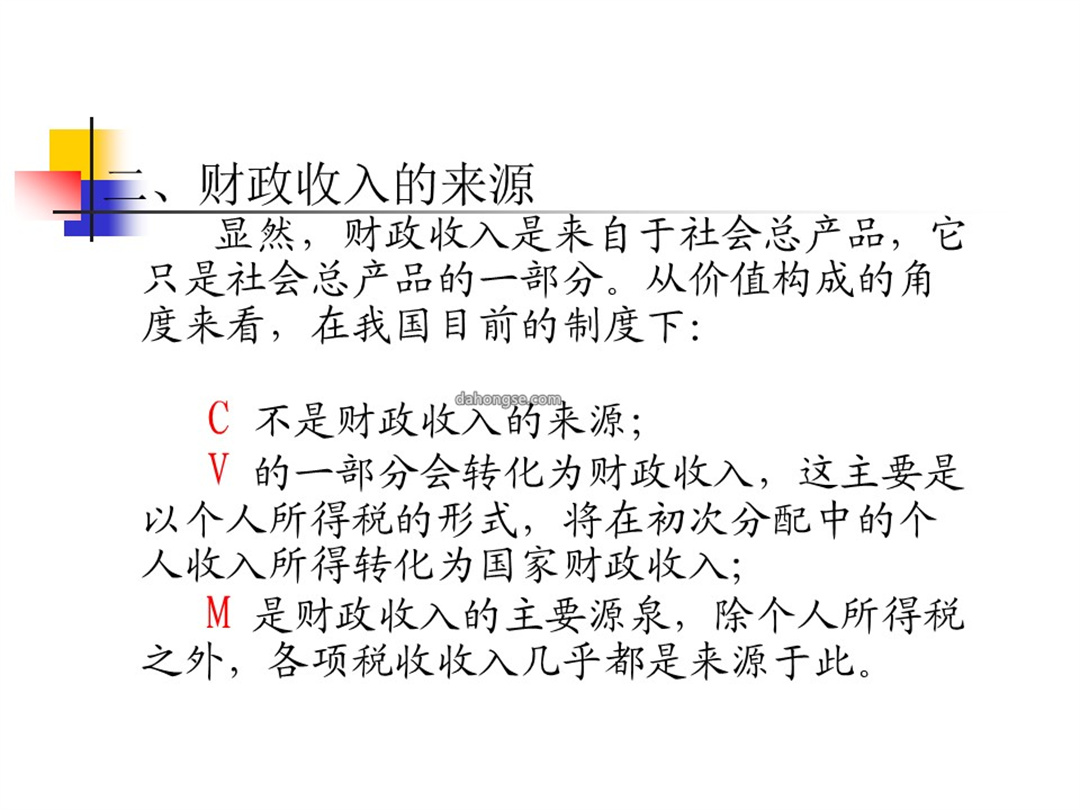 二、财政收入的来源

显然，财政收入是来自于社会总产品，它只是社会总产品的一部分。从价值构成的角度来看，在我国目前的制度下：

dahongse.com

C 不是财政收入的来源；

V 的一部分会转化为财政收入，这主要是以个人所得税的形式，将在初次分配中的个人收入所得转化为国家财政收入；

M 是财政收入的主要源泉，除个人所得税之外，各项税收收入几乎都是来源于此。